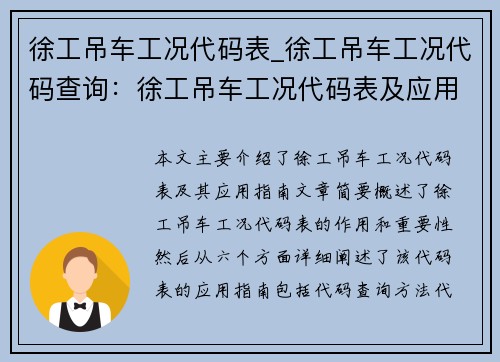 徐工吊车工况代码表_徐工吊车工况代码查询：徐工吊车工况代码表及应用

本文主要介绍了徐工吊车工况代码表及其应用指南文章简要概述了徐工吊车工况代码表的作用和重要性然后从六个方面详细阐述了该代码表的应用指南包括代码查询方法代